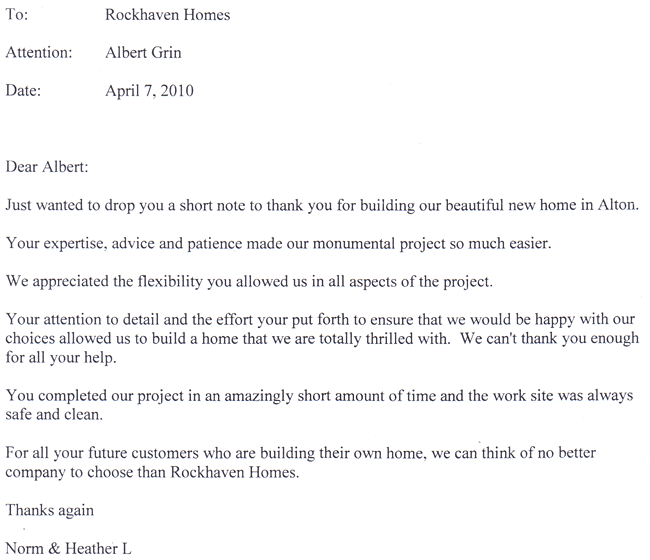 To: Rockhaven Homes

Attention: Albert Grin

Date: April 7, 2010

Dear Albert:

Just wanted to drop you a short note to thank you for building our beautiful new home in Alton.

Your expertise, advice and patience made our monumental project so much easier.

We appreciated the flexibility you allowed us in all aspects of the project.

Your attention to detail and the effort your put forth to ensure that we would be happy with our choices allowed us to build a home that we are totally thrilled with. We can't thank you enough for all your help.

You completed our project in an amazingly short amount of time and the work site was always safe and clean.

For all your future customers who are building their own home, we can think of no better company to choose than Rockhaven Homes.

Thanks again

Norm & Heather L